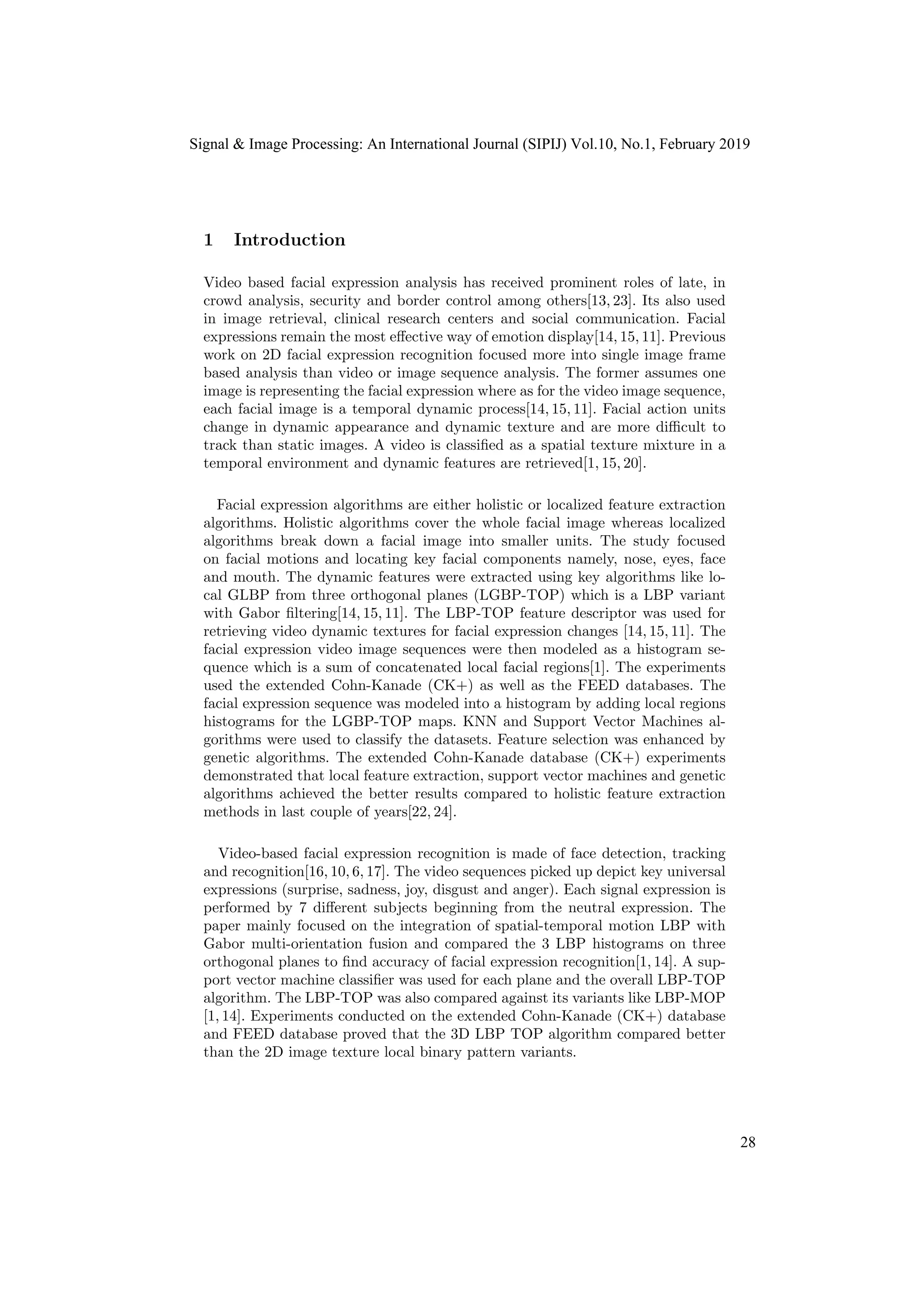 Signal & Image Processing: An International Journal (SIPIJ) Vol.10, No.1, February 2019

1 Introduction

Video based facial expression analysis has received prominent roles of late, in crowd analysis, security and border control among others[13, 23]. Its also used in image retrieval, clinical research centers and social communication. Facial expressions remain the most effective way of emotion display[14, 15, 11]. Previous work on 2D facial expression recognition focused more into single image frame based analysis than video or image sequence analysis. The former assumes one image is representing the facial expression where as for the video image sequence, each facial image is a temporal dynamic process[14, 15, 11]. Facial action units change in dynamic appearance and dynamic texture and are more difficult to track than static images. A video is classified as a spatial texture mixture in a temporal environment and dynamic features are retrieved[1, 15, 20].

Facial expression algorithms are either holistic or localized feature extraction algorithms. Holistic algorithms cover the whole facial image whereas localized algorithms break down a facial image into smaller units. The study focused on facial motions and locating key facial components namely, nose, eyes, face and mouth. The dynamic features were extracted using key algorithms like local GLBP from three orthogonal planes (LGBP-TOP) which is a LBP variant with Gabor filtering[14, 15, 11]. The LBP-TOP feature descriptor was used for retrieving video dynamic textures for facial expression changes [14, 15, 11]. The facial expression video image sequences were then modeled as a histogram sequence which is a sum of concatenated local facial regions[1]. The experiments used the extended Cohn-Kanade (CK+) as well as the FEED databases. The facial expression sequence was modeled into a histogram by adding local regions histograms for the LGBP-TOP maps. KNN and Support Vector Machines algorithms were used to classify the datasets. Feature selection was enhanced by genetic algorithms. The extended Cohn-Kanade database (CK+) experiments demonstrated that local feature extraction, support vector machines and genetic algorithms achieved the better results compared to holistic feature extraction methods in last couple of years[22, 24].

Video-based facial expression recognition is made of face detection, tracking and recognition[16, 10, 6, 17]. The video sequences picked up depict key universal expressions (surprise, sadness, joy, disgust and anger). Each signal expression is performed by 7 different subjects beginning from the neutral expression. The paper mainly focused on the integration of spatial-temporal motion LBP with Gabor multi-orientation fusion and compared the 3 LBP histograms on three orthogonal planes to find accuracy of facial expression recognition[1, 14]. A support vector machine classifier was used for each plane and the overall LBP-TOP algorithm. The LBP-TOP was also compared against its variants like LBP-MOP [1, 14]. Experiments conducted on the extended Cohn-Kanade (CK+) database and FEED database proved that the 3D LBP TOP algorithm compared better than the 2D image texture local binary pattern variants.

28